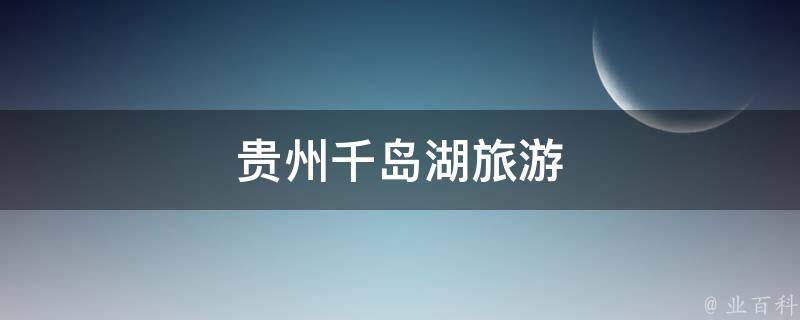 贵州千岛湖旅游

@ 业百科